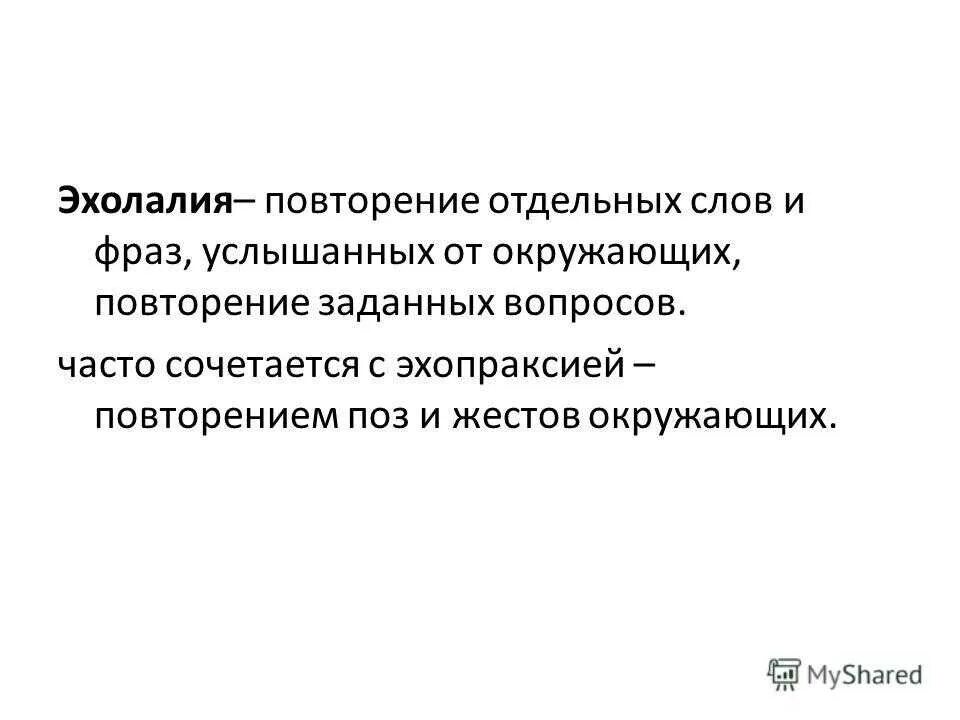 Эхолалия– повторение отдельных слов и фраз, услышанных от окружающих, повторение заданных вопросов.

часто сочетается с эхопраксией – повторением поз и жестов окружающих.

MyShared